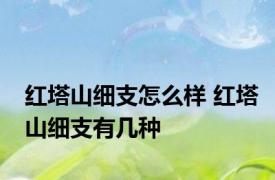 红塔山细支怎么样 红塔山细支有几种